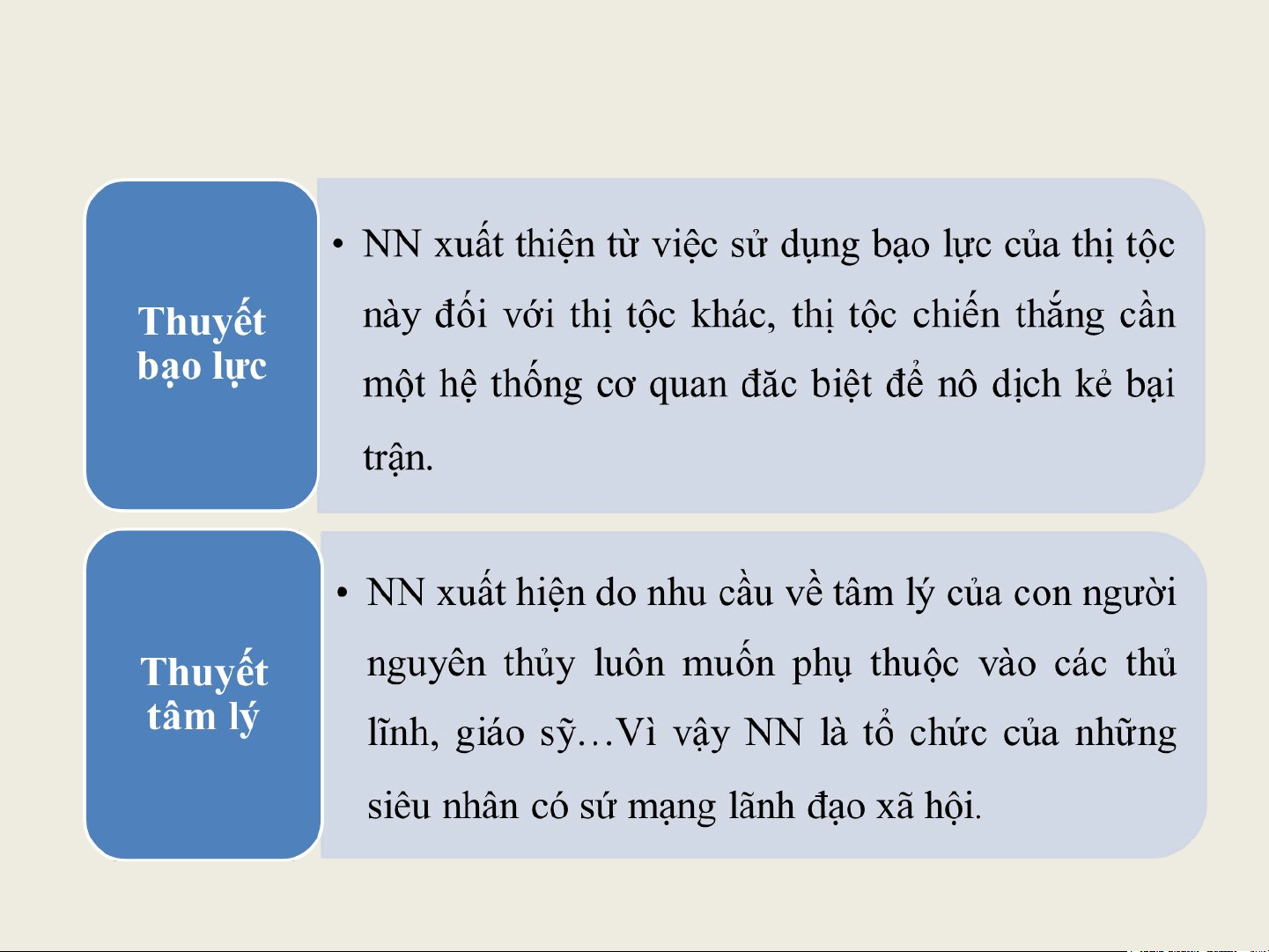 Thuyết bạo lực

• NN xuất thiện từ việc sử dụng bạo lực của thị tộc này đối với thị tộc khác, thị tộc chiến thắng cần một hệ thống cơ quan đăc biệt để nô dịch kẻ bại trận.

Thuyết tâm lý

• NN xuất hiện do nhu cầu về tâm lý của con người nguyên thủy luôn muốn phụ thuộc vào các thủ lĩnh, giáo sỹ…Vì vậy NN là tổ chức của những siêu nhân có sứ mạng lãnh đạo xã hội.